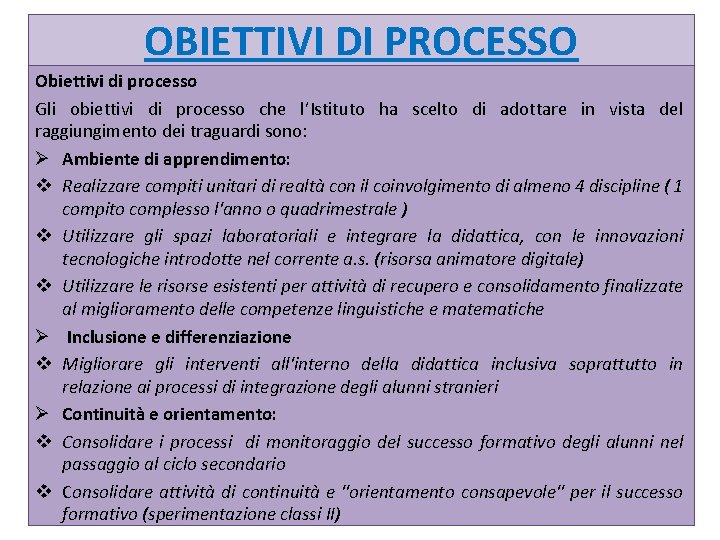 OBIETTIVI DI PROCESSO

Obiettivi di processo

Gli obiettivi di processo che l'Istituto ha scelto di adottare in vista del raggiungimento dei traguardi sono:

➢ Ambiente di apprendimento:

❖ Realizzare compiti unitari di realtà con il coinvolgimento di almeno 4 discipline ( 1 compito complesso l'anno o quadrimestrale )

❖ Utilizzare gli spazi laboratoriali e integrare la didattica, con le innovazioni tecnologiche introdotte nel corrente a.s. (risorsa animatore digitale)

❖ Utilizzare le risorse esistenti per attività di recupero e consolidamento finalizzate al miglioramento delle competenze linguistiche e matematiche

➢ Inclusione e differenziazione

❖ Migliorare gli interventi all'interno della didattica inclusiva soprattutto in relazione ai processi di integrazione degli alunni stranieri

➢ Continuità e orientamento:

❖ Consolidare i processi di monitoraggio del successo formativo degli alunni nel passaggio al ciclo secondario

❖ Consolidare attività di continuità e "orientamento consapevole" per il successo formativo (sperimentazione classi II)